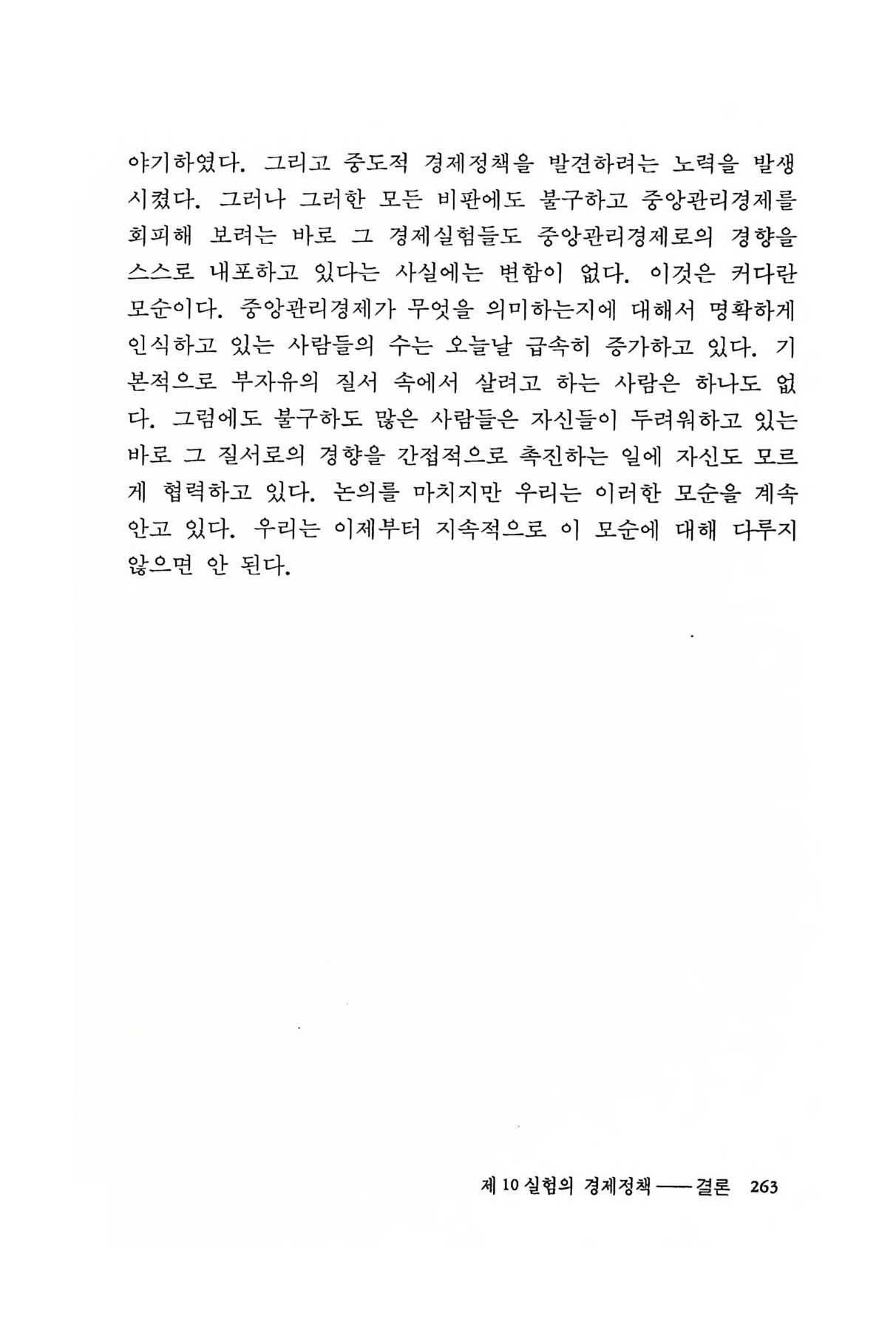 야기하였다. 그리고 중도적 경제정책을 발견하려는 노력을 발생시켰다. 그러나 그러한 모든 비판에도 불구하고 중앙관리경제를 회피해 보려는 바로 그 경제실험들도 중앙관리경제로의 경향을 스스로 내포하고 있다는 사실에는 변함이 없다. 이것은 커다란 모순이다. 중앙관리경제가 무엇을 의미하는지에 대해서 명확하게 인식하고 있는 사람들의 수는 오늘날 급속히 증가하고 있다. 기본적으로 부자유의 질서 속에서 살려고 하는 사람은 하나도 없다. 그럼에도 불구하도 많은 사람들은 자신들이 두려워하고 있는 바로 그 질서로의 경향을 간접적으로 촉진하는 일에 자신도 모르게 협력하고 있다. 논의를 마치지만 우리는 이러한 모순을 계속 안고 있다. 우리는 이제부터 지속적으로 이 모순에 대해 다루지 않으면 안 된다.

제 10 실험의 경제정책 —— 결론 263